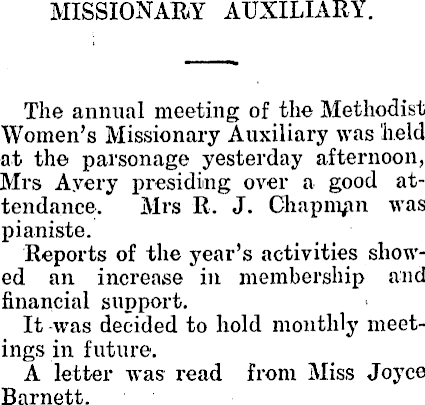 MISSIONARY AUXILIARY.

The annual meeting of the Methodist Women's Missionary Auxiliary was held at the parsonage yesterday afternoon, Mrs Avery presiding over a good attendance. Mrs R. J. Chapman was pianiste.

Reports of the year's activities showed an increase in membership and financial support.

It was decided to hold monthly meetings in future.

A letter was read from Miss Joyce Barnett.